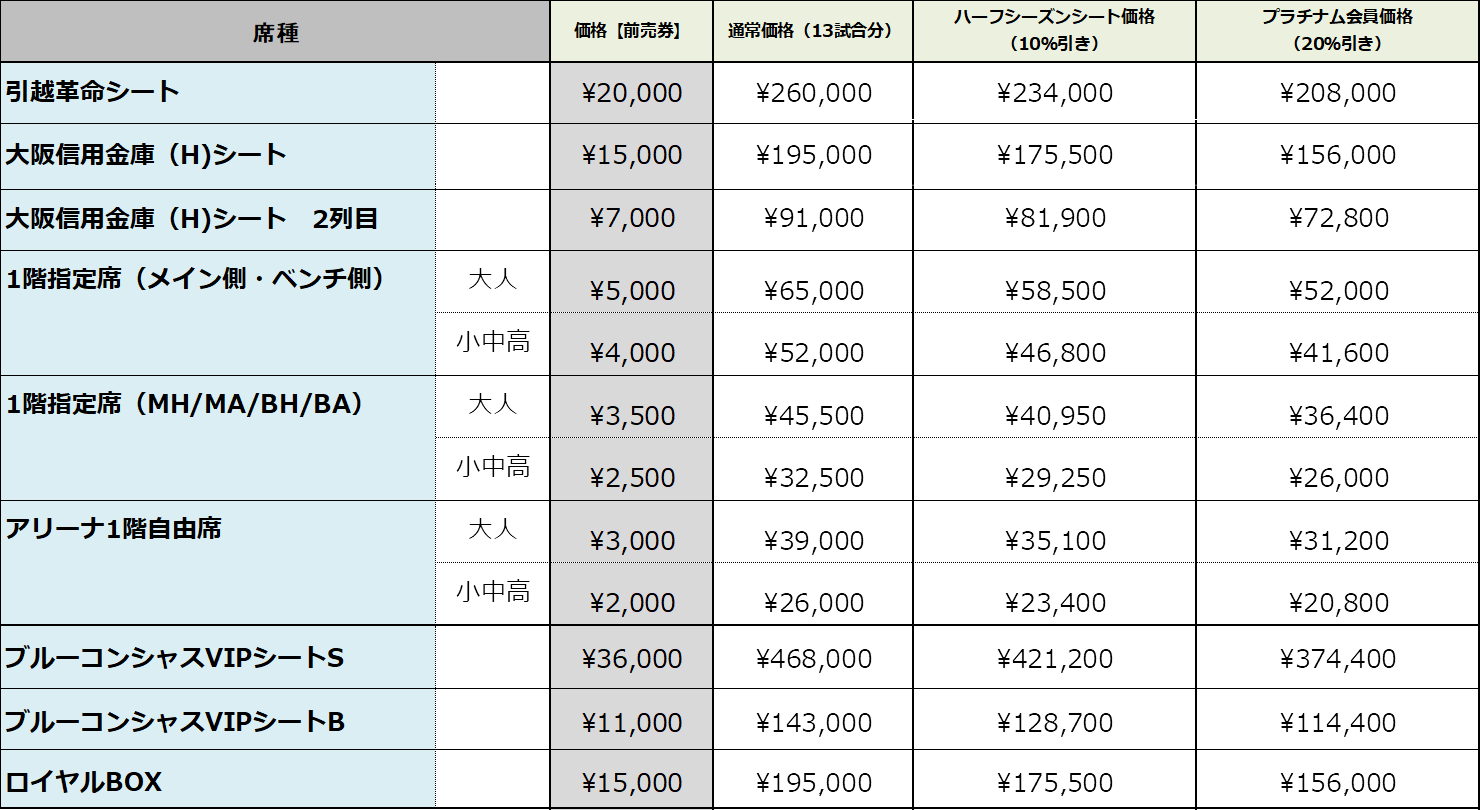 | 席種 | | 価格【前売券】 | 通常価格（13試合分） | ハーフシーズンシート価格（10%引き） | プラチナム会員価格（20%引き） |
|---|---|---|---|---|---|
| 引越革命シート | | ¥20,000 | ¥260,000 | ¥234,000 | ¥208,000 |
| 大阪信用金庫（H)シート | | ¥15,000 | ¥195,000 | ¥175,500 | ¥156,000 |
| 大阪信用金庫（H)シート　2列目 | | ¥7,000 | ¥91,000 | ¥81,900 | ¥72,800 |
| 1階指定席（メイン側・ベンチ側） | 大人 | ¥5,000 | ¥65,000 | ¥58,500 | ¥52,000 |
| | 小中高 | ¥4,000 | ¥52,000 | ¥46,800 | ¥41,600 |
| 1階指定席（MH/MA/BH/BA） | 大人 | ¥3,500 | ¥45,500 | ¥40,950 | ¥36,400 |
| | 小中高 | ¥2,500 | ¥32,500 | ¥29,250 | ¥26,000 |
| アリーナ1階自由席 | 大人 | ¥3,000 | ¥39,000 | ¥35,100 | ¥31,200 |
| | 小中高 | ¥2,000 | ¥26,000 | ¥23,400 | ¥20,800 |
| ブルーコンシャスVIPシートS | | ¥36,000 | ¥468,000 | ¥421,200 | ¥374,400 |
| ブルーコンシャスVIPシートB | | ¥11,000 | ¥143,000 | ¥128,700 | ¥114,400 |
| ロイヤルBOX | | ¥15,000 | ¥195,000 | ¥175,500 | ¥156,000 |